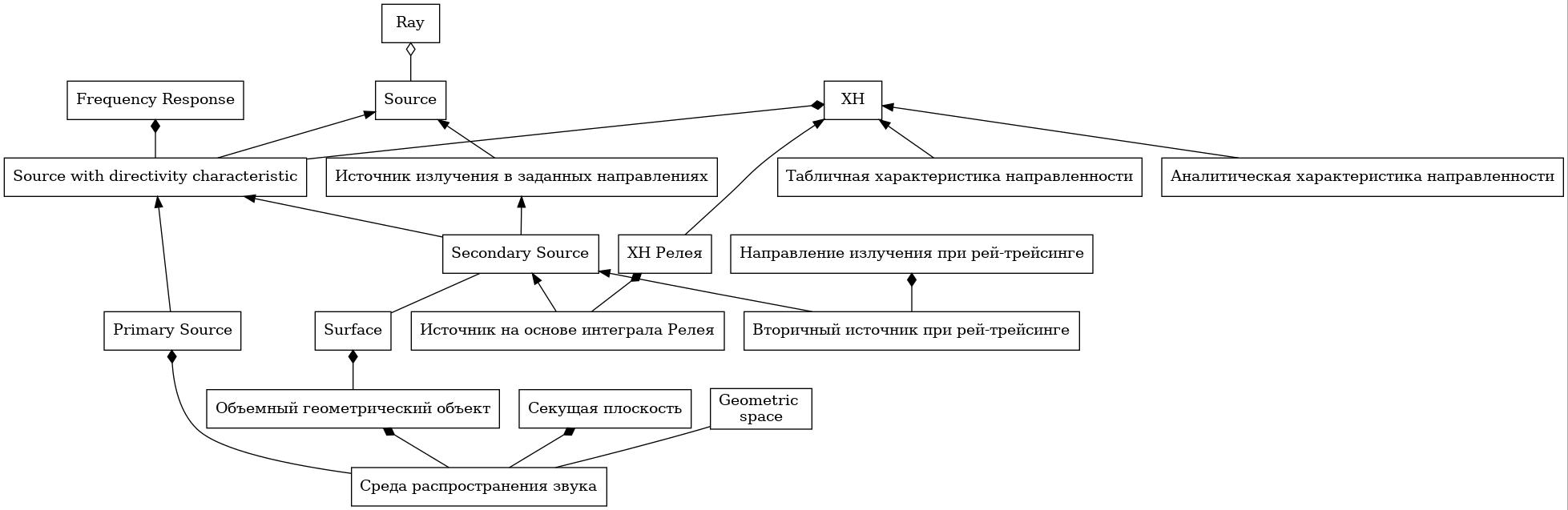 Ray

Frequency Response

Source

ХН

Source with directivity characteristic

Источник излучения в заданных направлениях

Табличная характеристика направленности

Аналитическая характеристика направленности

Secondary Source

ХН Релея

Направление излучения при рей-трейсинге

Primary Source

Surface

Источник на основе интеграла Релея

Вторичный источник при рей-трейсинге

Объемный геометрический объект

Секущая плоскость

Geometric space

Среда распространения звука